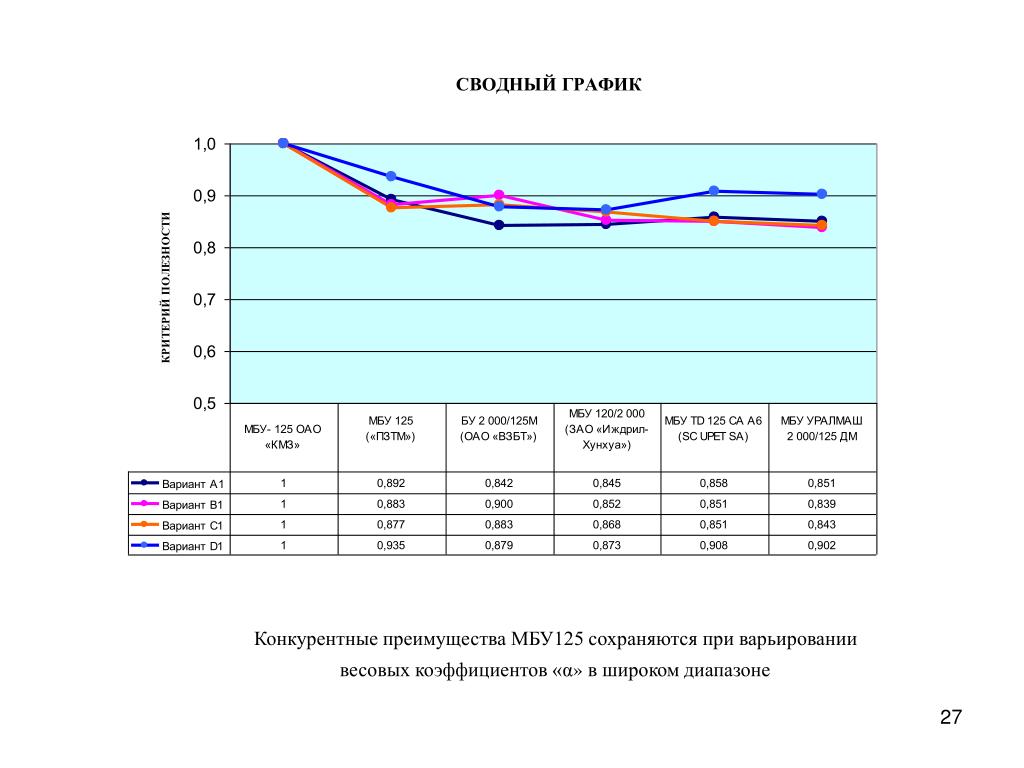 СВОДНЫЙ ГРАФИК

КРИТЕРИЙ ПОЛЕЗНОСТИ

1,0
0,9
0,8
0,7
0,6
0,5

| | МБУ- 125 ОАО «КМЗ» | МБУ 125 («ПЗТМ») | БУ 2 000/125М (ОАО «ВЗБТ») | МБУ 120/2 000 (ЗАО «Иждрил-Хунхуа») | МБУ TD 125 CA A6 (SC UPET SA) | МБУ УРАЛМАШ 2 000/125 ДМ |
|---|---|---|---|---|---|---|
| Вариант А1 | 1 | 0,892 | 0,842 | 0,845 | 0,858 | 0,851 |
| Вариант В1 | 1 | 0,883 | 0,900 | 0,852 | 0,851 | 0,839 |
| Вариант С1 | 1 | 0,877 | 0,883 | 0,868 | 0,851 | 0,843 |
| Вариант D1 | 1 | 0,935 | 0,879 | 0,873 | 0,908 | 0,902 |

Конкурентные преимущества МБУ125 сохраняются при варьировании весовых коэффициентов «α» в широком диапазоне

27